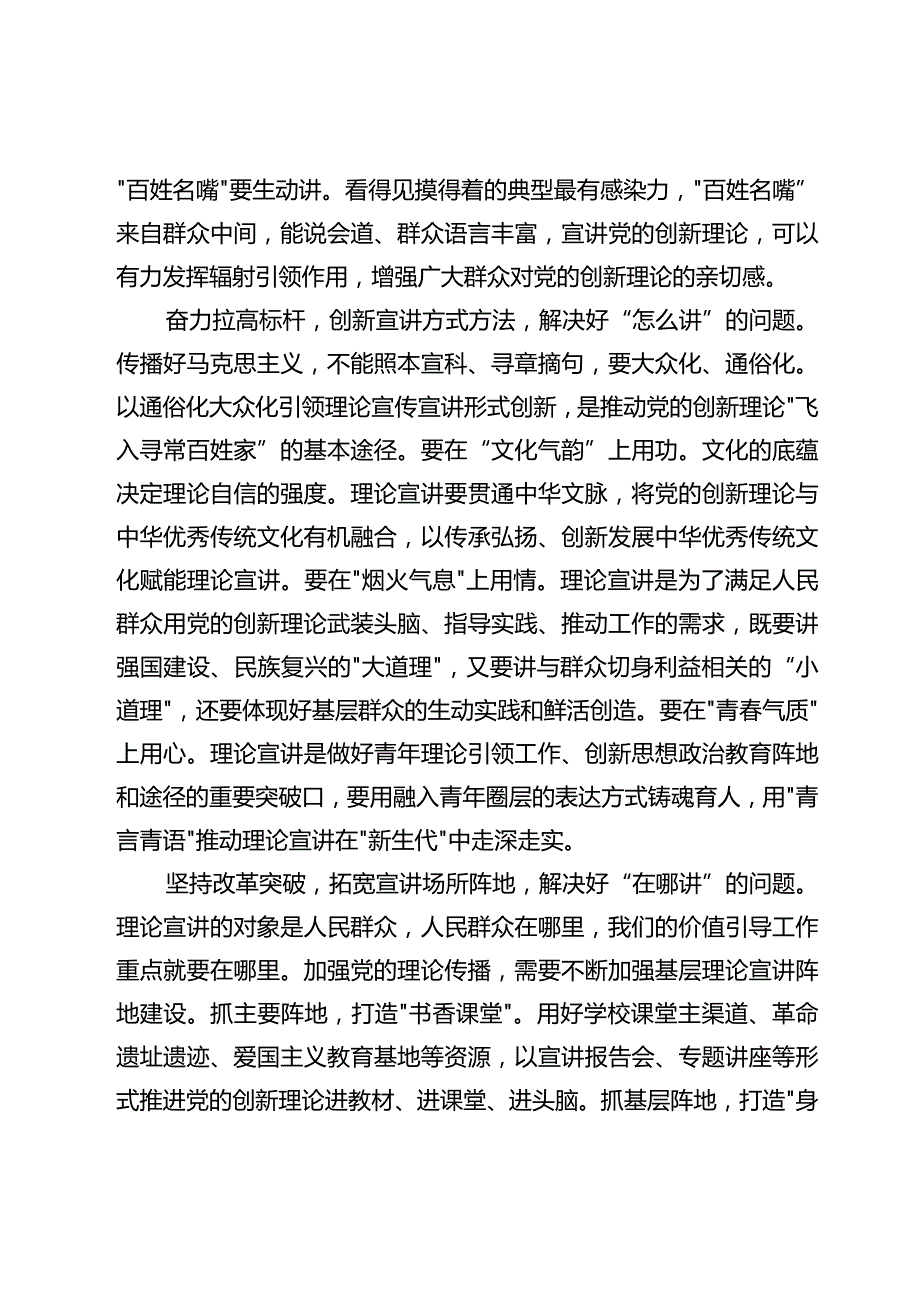 "百姓名嘴"要生动讲。看得见摸得着的典型最有感染力，"百姓名嘴”来自群众中间，能说会道、群众语言丰富，宣讲党的创新理论，可以有力发挥辐射引领作用，增强广大群众对党的创新理论的亲切感。

奋力拉高标杆，创新宣讲方式方法，解决好“怎么讲”的问题。传播好马克思主义，不能照本宣科、寻章摘句，要大众化、通俗化。以通俗化大众化引领理论宣传宣讲形式创新，是推动党的创新理论"飞入寻常百姓家”的基本途径。要在“文化气韵”上用功。文化的底蕴决定理论自信的强度。理论宣讲要贯通中华文脉，将党的创新理论与中华优秀传统文化有机融合，以传承弘扬、创新发展中华优秀传统文化赋能理论宣讲。要在"烟火气息"上用情。理论宣讲是为了满足人民群众用党的创新理论武装头脑、指导实践、推动工作的需求，既要讲强国建设、民族复兴的"大道理"，又要讲与群众切身利益相关的“小道理"，还要体现好基层群众的生动实践和鲜活创造。要在"青春气质"上用心。理论宣讲是做好青年理论引领工作、创新思想政治教育阵地和途径的重要突破口，要用融入青年圈层的表达方式铸魂育人，用"青言青语"推动理论宣讲在"新生代"中走深走实。

坚持改革突破，拓宽宣讲场所阵地，解决好“在哪讲”的问题。理论宣讲的对象是人民群众，人民群众在哪里，我们的价值引导工作重点就要在哪里。加强党的理论传播，需要不断加强基层理论宣讲阵地建设。抓主要阵地，打造"书香课堂"。用好学校课堂主渠道、革命遗址遗迹、爱国主义教育基地等资源，以宣讲报告会、专题讲座等形式推进党的创新理论进教材、进课堂、进头脑。抓基层阵地，打造"身